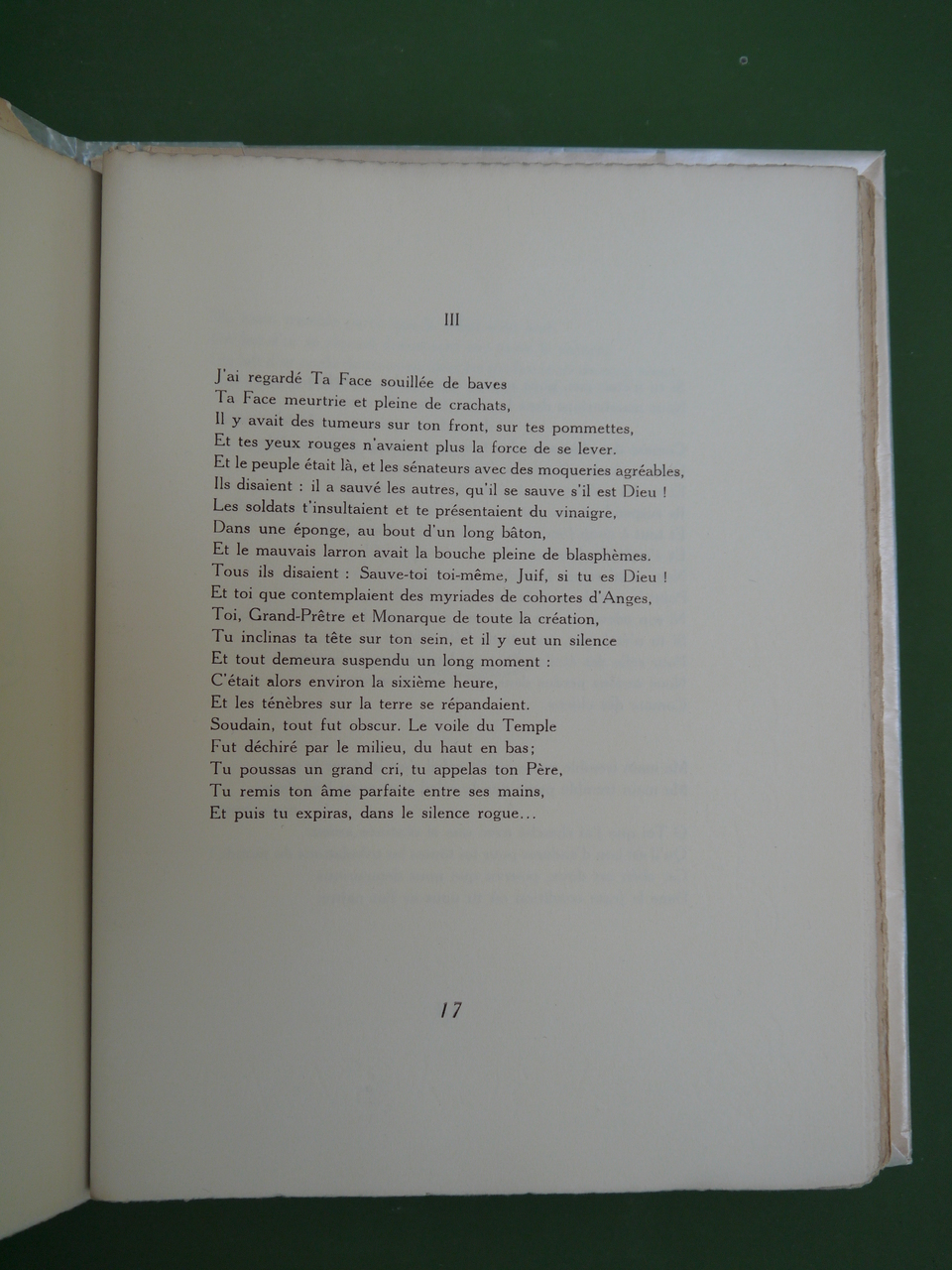 III

J'ai regardé Ta Face souillée de baves
Ta Face meurtrie et pleine de crachats,
Il y avait des tumeurs sur ton front, sur tes pommettes,
Et tes yeux rouges n'avaient plus la force de se lever.
Et le peuple était là, et les sénateurs avec des moqueries agréables,
Ils disaient : il a sauvé les autres, qu'il se sauve s'il est Dieu !
Les soldats t'insultaient et te présentaient du vinaigre,
Dans une éponge, au bout d'un long bâton,
Et le mauvais larron avait la bouche pleine de blasphèmes.
Tous ils disaient : Sauve-toi toi-même, Juif, si tu es Dieu !
Et toi que contemplaient des myriades de cohortes d'Anges,
Toi, Grand-Prêtre et Monarque de toute la création,
Tu inclinas ta tête sur ton sein, et il y eut un silence
Et tout demeura suspendu un long moment :
C'était alors environ la sixième heure,
Et les ténèbres sur la terre se répandaient.
Soudain, tout fut obscur. Le voile du Temple
Fut déchiré par le milieu, du haut en bas;
Tu poussas un grand cri, tu appelas ton Père,
Tu remis ton âme parfaite entre ses mains,
Et puis tu expiras, dans le silence rogue...

17